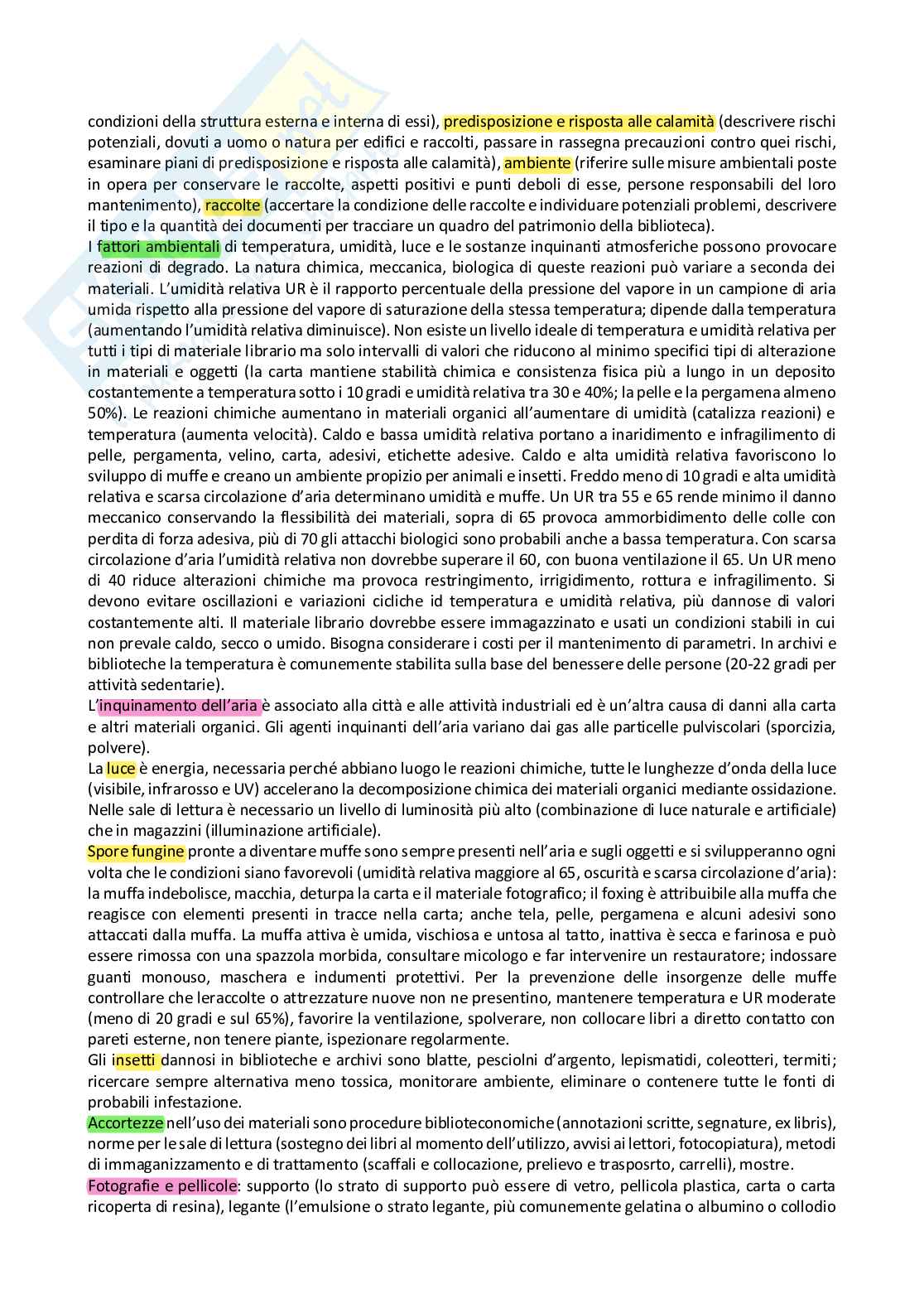 condizioni della struttura esterna e interna di essi), predisposizione e risposta alle calamità (descrivere rischi potenziali, dovuti a uomo o natura per edifici e raccolti, passare in rassegna precauzioni contro quei rischi, esaminare piani di predisposizione e risposta alle calamità), ambiente (riferire sulle misure ambientali poste in opera per conservare le raccolte, aspetti positivi e punti deboli di esse, persone responsabili del loro mantenimento), raccolte (accertare la condizione delle raccolte e individuare potenziali problemi, descrivere il tipo e la quantità dei documenti per tracciare un quadro del patrimonio della biblioteca).
I fattori ambientali di temperatura, umidità, luce e le sostanze inquinanti atmosferiche possono provocare reazioni di degrado. La natura chimica, meccanica, biologica di queste reazioni può variare a seconda dei materiali. L'umidità relativa UR è il rapporto percentuale della pressione del vapore in un campione di aria umida rispetto alla pressione del vapore di saturazione della stessa temperatura; dipende dalla temperatura (aumentando l'umidità relativa diminuisce). Non esiste un livello ideale di temperatura e umidità relativa per tutti i tipi di materiale librario ma solo intervalli di valori che riducono al minimo specifici tipi di alterazione in materiali e oggetti (la carta mantiene stabilità chimica e consistenza fisica più a lungo in un deposito costantemente a temperatura sotto i 10 gradi e umidità relativa tra 30 e 40%; la pelle e la pergamena almeno 50%). Le reazioni chimiche aumentano in materiali organici all'aumentare di umidità (catalizza reazioni) e temperatura (aumenta velocità). Caldo e bassa umidità relativa portano a inaridimento e infragilimento di pelle, pergamenta, velino, carta, adesivi, etichette adesive. Caldo e alta umidità relativa favoriscono lo sviluppo di muffe e creano un ambiente propizio per animali e insetti. Freddo meno di 10 gradi e alta umidità relativa e scarsa circolazione d'aria determinano umidità e muffe. Un UR tra 55 e 65 rende minimo il danno meccanico conservando la flessibilità dei materiali, sopra di 65 provoca ammorbidimento delle colle con perdita di forza adesiva, più di 70 gli attacchi biologici sono probabili anche a bassa temperatura. Con scarsa circolazione d'aria l'umidità relativa non dovrebbe superare il 60, con buona ventilazione il 65. Un UR meno di 40 riduce alterazioni chimiche ma provoca restringimento, irrigidimento, rottura e infragilimento. Si devono evitare oscillazioni e variazioni cicliche id temperatura e umidità relativa, più dannose di valori costantemente alti. Il materiale librario dovrebbe essere immagazzinato e usati un condizioni stabili in cui non prevale caldo, secco o umido. Bisogna considerare i costi per il mantenimento di parametri. In archivi e biblioteche la temperatura è comunemente stabilita sulla base del benessere delle persone (20-22 gradi per attività sedentarie).
L'inquinamento dell'aria è associato alla città e alle attività industriali ed è un'altra causa di danni alla carta e altri materiali organici. Gli agenti inquinanti dell'aria variano dai gas alle particelle pulviscolari (sporcizia, polvere).
La luce è energia, necessaria perché abbiano luogo le reazioni chimiche, tutte le lunghezze d'onda della luce (visibile, infrarosso e UV) accelerano la decomposizione chimica dei materiali organici mediante ossidazione. Nelle sale di lettura è necessario un livello di luminosità più alto (combinazione di luce naturale e artificiale) che in magazzini (illuminazione artificiale).
Spore fungine pronte a diventare muffe sono sempre presenti nell'aria e sugli oggetti e si svilupperanno ogni volta che le condizioni siano favorevoli (umidità relativa maggiore al 65, oscurità e scarsa circolazione d'aria): la muffa indebolisce, macchia, deturpa la carta e il materiale fotografico; il foxing è attribuibile alla muffa che reagisce con elementi presenti in tracce nella carta; anche tela, pelle, pergamena e alcuni adesivi sono attaccati dalla muffa. La muffa attiva è umida, vischiosa e untosa al tatto, inattiva è secca e farinosa e può essere rimossa con una spazzola morbida, consultare micologo e far intervenire un restauratore; indossare guanti monouso, maschera e indumenti protettivi. Per la prevenzione delle insorgenze delle muffe controllare che leraccolte o attrezzature nuove non ne presentino, mantenere temperatura e UR moderate (meno di 20 gradi e sul 65%), favorire la ventilazione, spolverare, non collocare libri a diretto contatto con pareti esterne, non tenere piante, ispezionare regolarmente.
Gli insetti dannosi in biblioteche e archivi sono blatte, pesciolni d'argento, lepismatidi, coleotteri, termiti; ricercare sempre alternativa meno tossica, monitorare ambiente, eliminare o contenere tutte le fonti di probabili infestazione.
Accortezze nell'uso dei materiali sono procedure biblioteconomiche (annotazioni scritte, segnature, ex libris), norme per le sale di lettura (sostegno dei libri al momento dell'utilizzo, avvisi ai lettori, fotocopiatura), metodi di immagazzinamento e di trattamento (scaffali e collocazione, prelievo e trasposrto, carrelli), mostre.
Fotografie e pellicole: supporto (lo strato di supporto può essere di vetro, pellicola plastica, carta o carta ricoperta di resina), legante (l'emulsione o strato legante, più comunemente gelatina o albumino o collodio